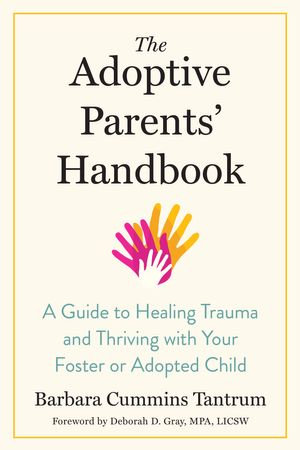 The Adoptive Parents' Handbook

A Guide to Healing Trauma and Thriving with Your Foster or Adopted Child

Barbara Cummins Tantrum

Foreword by Deborah D. Gray, MPA, LICSW